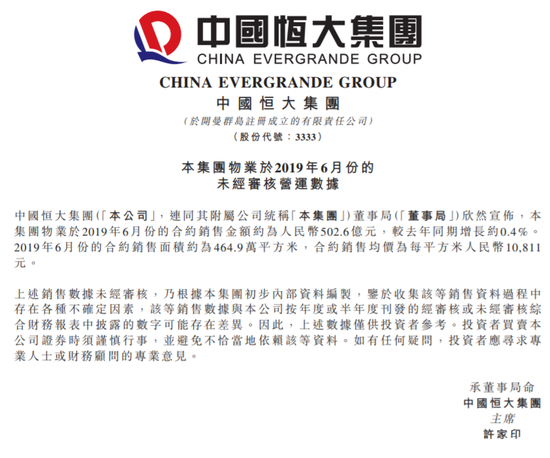 中國恒大集團
CHINA EVERGRANDE GROUP

CHINA EVERGRANDE GROUP
中國恒大集團
(於開曼群島註冊成立的有限責任公司)
(股份代號:3333)

本集團物業於2019年6月份的
未經審核營運數據

中國恒大集團(「本公司」,連同其附屬公司統稱「本集團」)董事局(「董事局」)欣然宣佈,本集團物業於2019年6月份的合約銷售金額約為人民幣502.6億元,較去年同期增長約0.4%。2019年6月份的合約銷售面積約為464.9萬平方米,合約銷售均價為每平方米人民幣10,811元。

上述銷售數據未經審核,乃根據本集團初步內部資料編製,鑒於收集該等銷售資料過程中存在各種不確定因素,該等銷售數據與本公司按年度或半年度刊發的經審核或未經審核綜合財務報表中披露的數字可能存在差異。因此,上述數據僅供投資者參考。投資者買賣本公司證券時須謹慎行事,並避免不恰當地依賴該等資料。如有任何疑問,投資者應尋求專業人士或財務顧問的專業意見。

承董事局命
中國恒大集團
主席
許家印